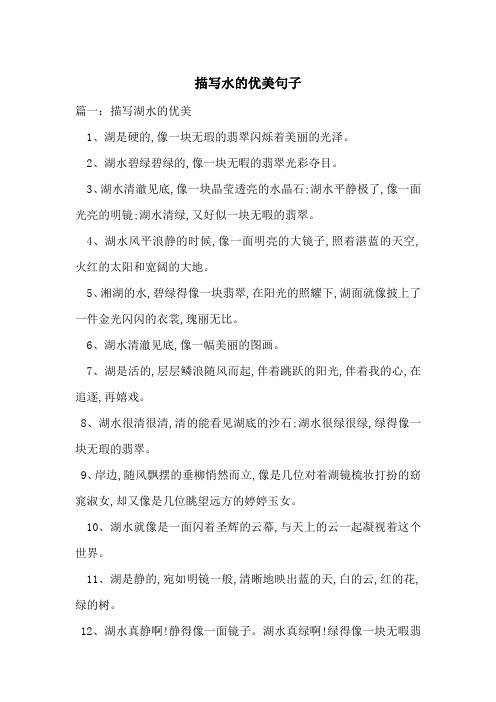 描写水的优美句子

篇一：描写湖水的优美

1、湖是硬的,像一块无瑕的翡翠闪烁着美丽的光泽。

2、湖水碧绿碧绿的,像一块无暇的翡翠光彩夺目。

3、湖水清澈见底,像一块晶莹透亮的水晶石;湖水平静极了,像一面光亮的明镜;湖水清绿,又好似一块无暇的翡翠。

4、湖水风平浪静的时候,像一面明亮的大镜子,照着湛蓝的天空,火红的太阳和宽阔的大地。

5、湘湖的水,碧绿得像一块翡翠,在阳光的照耀下,湖面就像披上了一件金光闪闪的衣裳,瑰丽无比。

6、湖水清澈见底,像一幅美丽的图画。

7、湖是活的,层层鳞浪随风而起,伴着跳跃的阳光,伴着我的心,在追逐,再嬉戏。

8、湖水很清很清,清的能看见湖底的沙石;湖水很绿很绿,绿得像一块无瑕的翡翠。

9、岸边,随风飘摆的垂柳悄然而立,像是几位对着湖镜梳妆打扮的窈窕淑女,却又像是几位眺望远方的婷婷玉女。

10、湖水就像是一面闪着圣辉的云幕,与天上的云一起凝视着这个世界。

11、湖是静的,宛如明镜一般,清晰地映出蓝的天,白的云,红的花,绿的树。

12、湖水真静啊!静得像一面镜子。湖水真绿啊!绿得像一块无暇翡